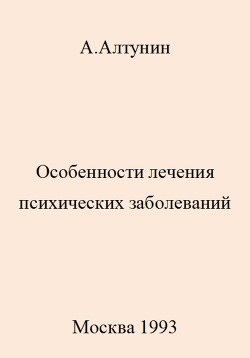 А.Алтунин

Особенности лечения психических заболеваний

Москва 1993